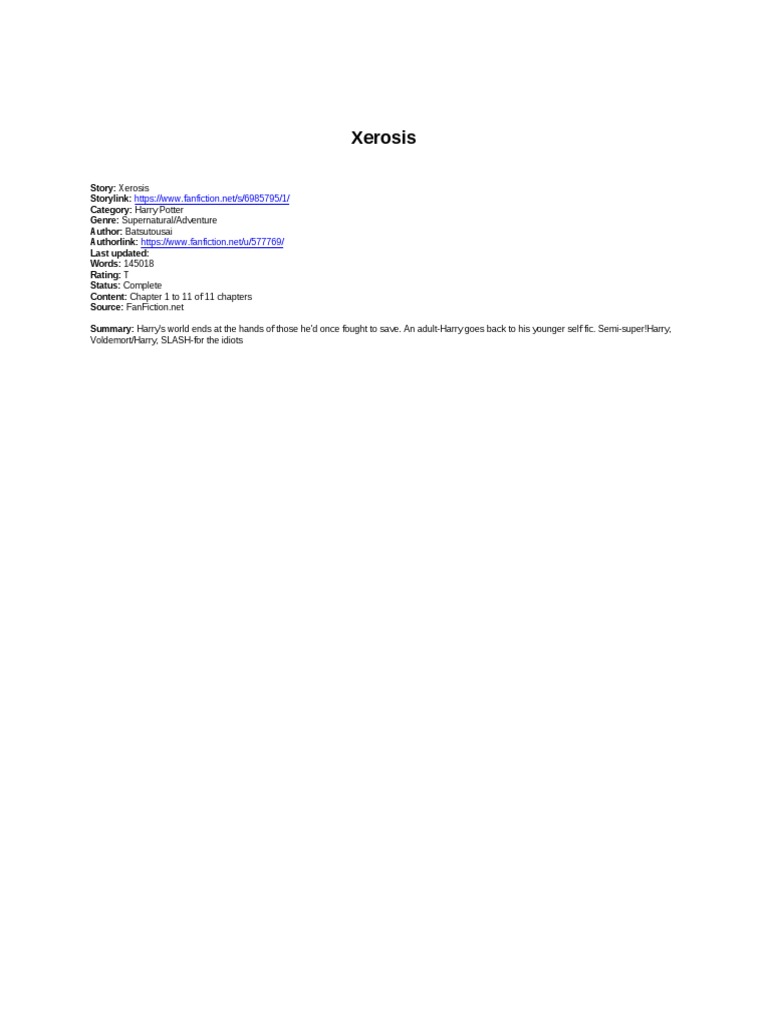 Xerosis

Story: Xerosis
Storylink: https://www.fanfiction.net/s/6985795/1/
Category: Harry Potter
Genre: Supernatural/Adventure
Author: Batsutousai
Authorlink: https://www.fanfiction.net/u/577769/
Last updated:
Words: 145018
Rating: T
Status: Complete
Content: Chapter 1 to 11 of 11 chapters
Source: FanFiction.net

Summary: Harry's world ends at the hands of those he'd once fought to save. An adult-Harry goes back to his younger self fic. Semi-super!Harry, Voldemort/Harry, SLASH-for the idiots